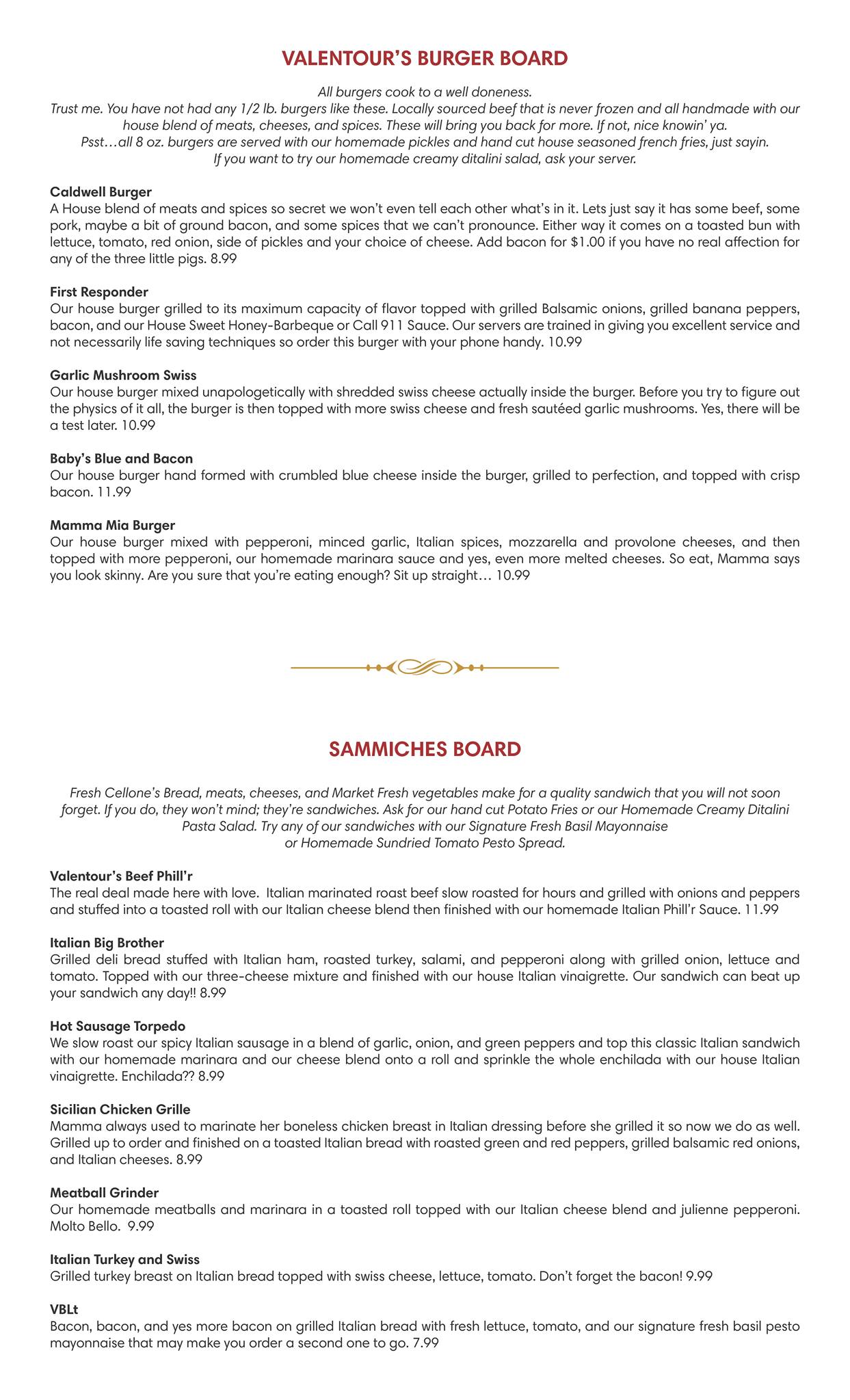 VALENTOUR'S BURGER BOARD

All burgers cook to a well doneness.
Trust me. You have not had any 1/2 lb. burgers like these. Locally sourced beef that is never frozen and all handmade with our house blend of meats, cheeses, and spices. These will bring you back for more. If not, nice knowin' ya.
Psst…all 8 oz. burgers are served with our homemade pickles and hand cut house seasoned french fries, just sayin.
If you want to try our homemade creamy ditalini salad, ask your server.

Caldwell Burger
A House blend of meats and spices so secret we won't even tell each other what's in it. Lets just say it has some beef, some pork, maybe a bit of ground bacon, and some spices that we can't pronounce. Either way it comes on a toasted bun with lettuce, tomato, red onion, side of pickles and your choice of cheese. Add bacon for $1.00 if you have no real affection for any of the three little pigs. 8.99

First Responder
Our house burger grilled to its maximum capacity of flavor topped with grilled Balsamic onions, grilled banana peppers, bacon, and our House Sweet Honey-Barbeque or Call 911 Sauce. Our servers are trained in giving you excellent service and not necessarily life saving techniques so order this burger with your phone handy. 10.99

Garlic Mushroom Swiss
Our house burger mixed unapologetically with shredded swiss cheese actually inside the burger. Before you try to figure out the physics of it all, the burger is then topped with more swiss cheese and fresh sautéed garlic mushrooms. Yes, there will be a test later. 10.99

Baby's Blue and Bacon
Our house burger hand formed with crumbled blue cheese inside the burger, grilled to perfection, and topped with crisp bacon. 11.99

Mamma Mia Burger
Our house burger mixed with pepperoni, minced garlic, Italian spices, mozzarella and provolone cheeses, and then topped with more pepperoni, our homemade marinara sauce and yes, even more melted cheeses. So eat, Mamma says you look skinny. Are you sure that you're eating enough? Sit up straight… 10.99

SAMMICHES BOARD

Fresh Cellone's Bread, meats, cheeses, and Market Fresh vegetables make for a quality sandwich that you will not soon forget. If you do, they won't mind; they're sandwiches. Ask for our hand cut Potato Fries or our Homemade Creamy Ditalini Pasta Salad. Try any of our sandwiches with our Signature Fresh Basil Mayonnaise or Homemade Sundried Tomato Pesto Spread.

Valentour's Beef Phill'r
The real deal made here with love. Italian marinated roast beef slow roasted for hours and grilled with onions and peppers and stuffed into a toasted roll with our Italian cheese blend then finished with our homemade Italian Phill'r Sauce. 11.99

Italian Big Brother
Grilled deli bread stuffed with Italian ham, roasted turkey, salami, and pepperoni along with grilled onion, lettuce and tomato. Topped with our three-cheese mixture and finished with our house Italian vinaigrette. Our sandwich can beat up your sandwich any day!! 8.99

Hot Sausage Torpedo
We slow roast our spicy Italian sausage in a blend of garlic, onion, and green peppers and top this classic Italian sandwich with our homemade marinara and our cheese blend onto a roll and sprinkle the whole enchilada with our house Italian vinaigrette. Enchilada?? 8.99

Sicilian Chicken Grille
Mamma always used to marinate her boneless chicken breast in Italian dressing before she grilled it so now we do as well. Grilled up to order and finished on a toasted Italian bread with roasted green and red peppers, grilled balsamic red onions, and Italian cheeses. 8.99

Meatball Grinder
Our homemade meatballs and marinara in a toasted roll topped with our Italian cheese blend and julienne pepperoni. Molto Bello. 9.99

Italian Turkey and Swiss
Grilled turkey breast on Italian bread topped with swiss cheese, lettuce, tomato. Don't forget the bacon! 9.99

VBLt
Bacon, bacon, and yes more bacon on grilled Italian bread with fresh lettuce, tomato, and our signature fresh basil pesto mayonnaise that may make you order a second one to go. 7.99